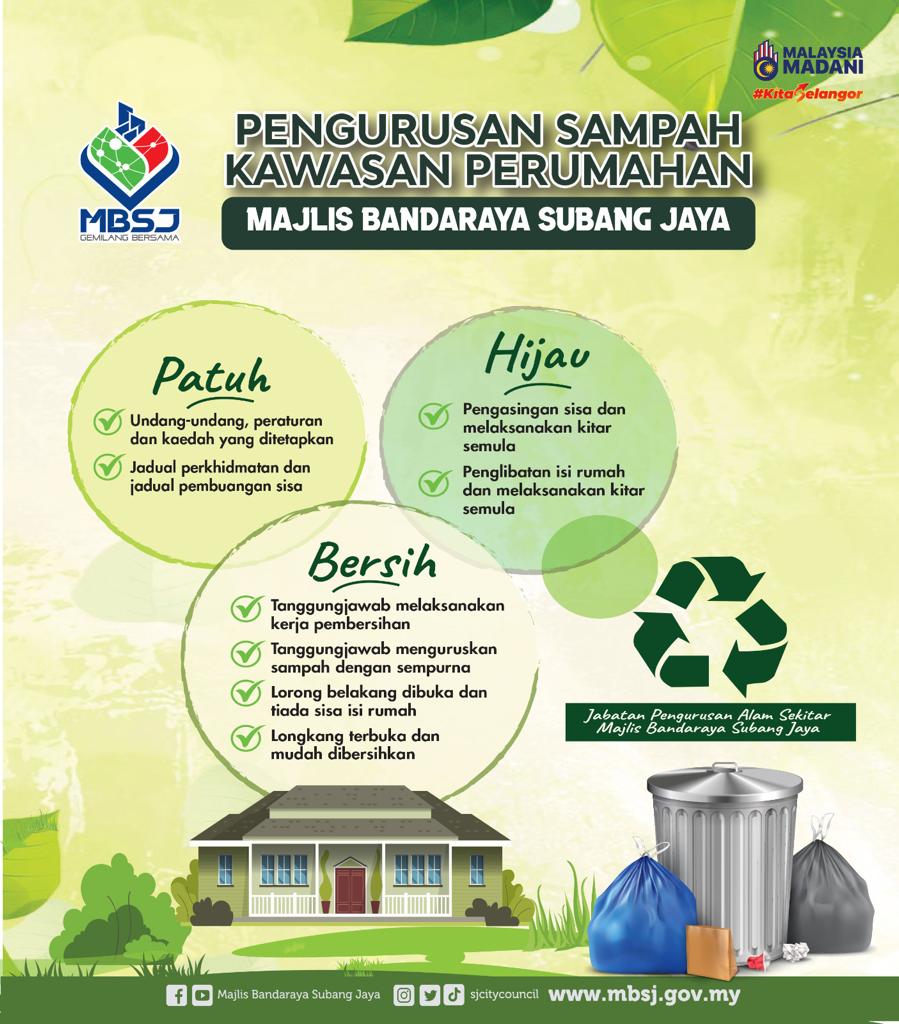 MALAYSIA MADANI
#KitaSelangor

MBSJ
GEMILANG BERSAMA

PENGURUSAN SAMPAH KAWASAN PERUMAHAN
MAJLIS BANDARAYA SUBANG JAYA

Patuh
Undang-undang, peraturan dan kaedah yang ditetapkan
Jadual perkhidmatan dan jadual pembuangan sisa

Hijau
Pengasingan sisa dan melaksanakan kitar semula
Penglibatan isi rumah dan melaksanakan kitar semula

Bersih
Tanggungjawab melaksanakan kerja pembersihan
Tanggungjawab menguruskan sampah dengan sempurna
Lorong belakang dibuka dan tiada sisa isi rumah
Longkang terbuka dan mudah dibersihkan

Jabatan Pengurusan Alam Sekitar
Majlis Bandaraya Subang Jaya

Majlis Bandaraya Subang Jaya sjcitycouncil www.mbsj.gov.my